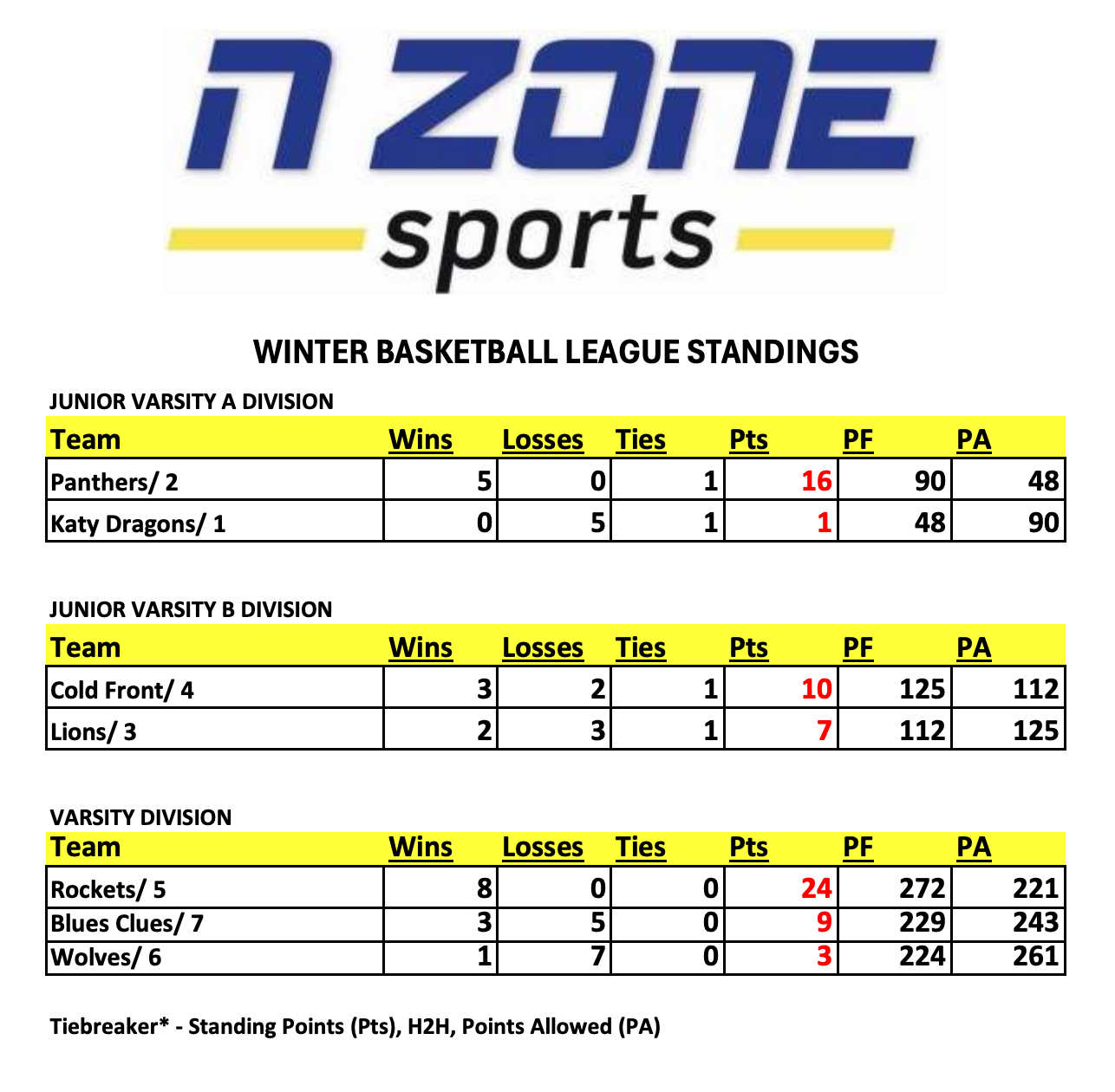 n ZONE
sports

WINTER BASKETBALL LEAGUE STANDINGS

JUNIOR VARSITY A DIVISION

| Team | Wins | Losses | Ties | Pts | PF | PA |
|---|---|---|---|---|---|---|
| Panthers/ 2 | 5 | 0 | 1 | 16 | 90 | 48 |
| Katy Dragons/ 1 | 0 | 5 | 1 | 1 | 48 | 90 |

JUNIOR VARSITY B DIVISION

| Team | Wins | Losses | Ties | Pts | PF | PA |
|---|---|---|---|---|---|---|
| Cold Front/ 4 | 3 | 2 | 1 | 10 | 125 | 112 |
| Lions/ 3 | 2 | 3 | 1 | 7 | 112 | 125 |

VARSITY DIVISION

| Team | Wins | Losses | Ties | Pts | PF | PA |
|---|---|---|---|---|---|---|
| Rockets/ 5 | 8 | 0 | 0 | 24 | 272 | 221 |
| Blues Clues/ 7 | 3 | 5 | 0 | 9 | 229 | 243 |
| Wolves/ 6 | 1 | 7 | 0 | 3 | 224 | 261 |

Tiebreaker* - Standing Points (Pts), H2H, Points Allowed (PA)